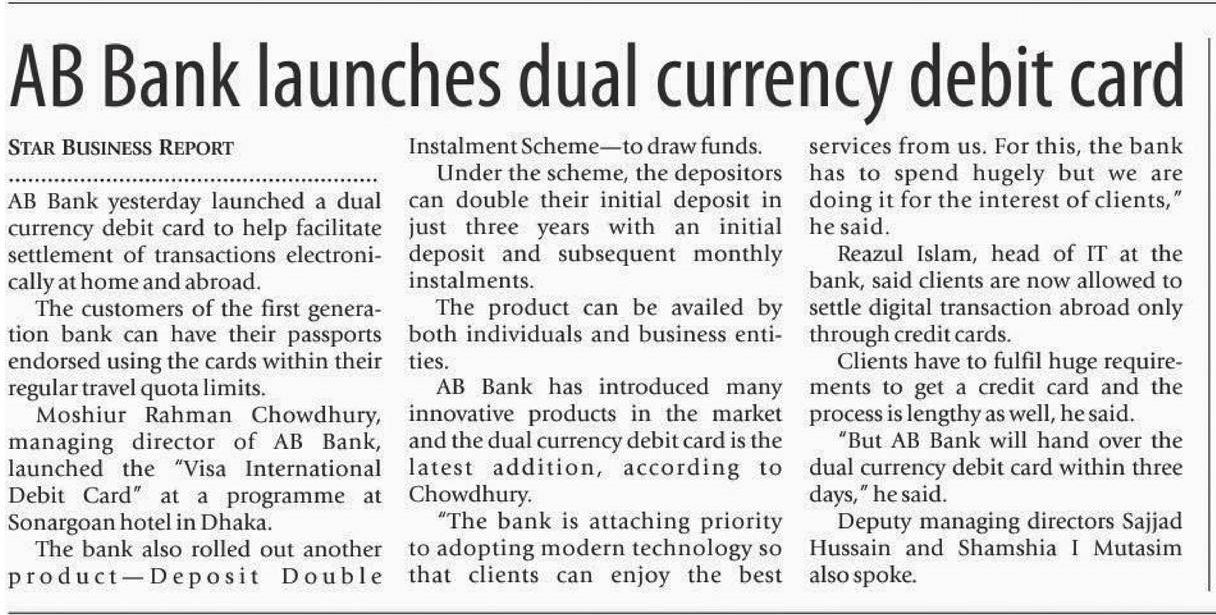 AB Bank launches dual currency debit card

STAR BUSINESS REPORT

AB Bank yesterday launched a dual currency debit card to help facilitate settlement of transactions electronically at home and abroad.

The customers of the first generation bank can have their passports endorsed using the cards within their regular travel quota limits.

Moshiur Rahman Chowdhury, managing director of AB Bank, launched the "Visa International Debit Card" at a programme at Sonargoan hotel in Dhaka.

The bank also rolled out another product—Deposit Double Instalment Scheme—to draw funds.

Under the scheme, the depositors can double their initial deposit in just three years with an initial deposit and subsequent monthly instalments.

The product can be availed by both individuals and business entities.

AB Bank has introduced many innovative products in the market and the dual currency debit card is the latest addition, according to Chowdhury.

"The bank is attaching priority to adopting modern technology so that clients can enjoy the best services from us. For this, the bank has to spend hugely but we are doing it for the interest of clients," he said.

Reazul Islam, head of IT at the bank, said clients are now allowed to settle digital transaction abroad only through credit cards.

Clients have to fulfil huge requirements to get a credit card and the process is lengthy as well, he said.

"But AB Bank will hand over the dual currency debit card within three days," he said.

Deputy managing directors Sajjad Hussain and Shamshia I Mutasim also spoke.